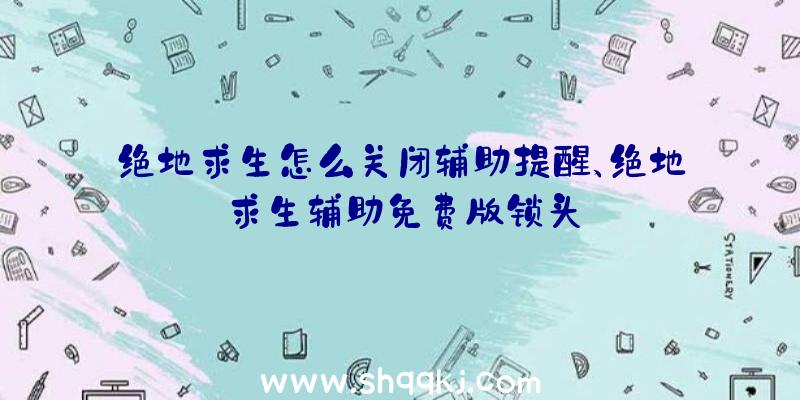 绝地求生怎么关闭辅助提醒、绝地求生辅助免费版锁头

STATIONERY

www.shqqkj.com